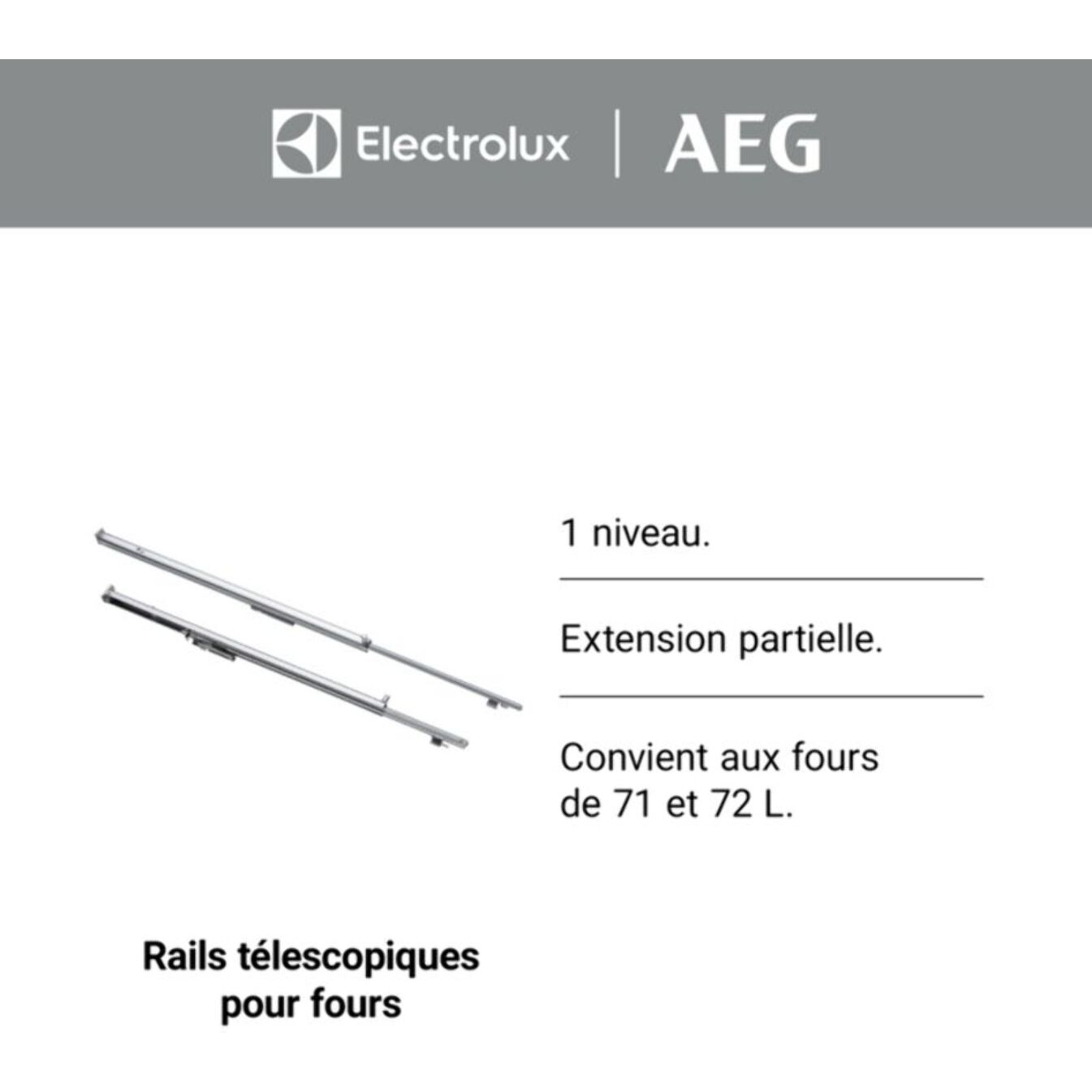 Electrolux | AEG

1 niveau.

Extension partielle.

Convient aux fours de 71 et 72 L.

Rails télescopiques pour fours